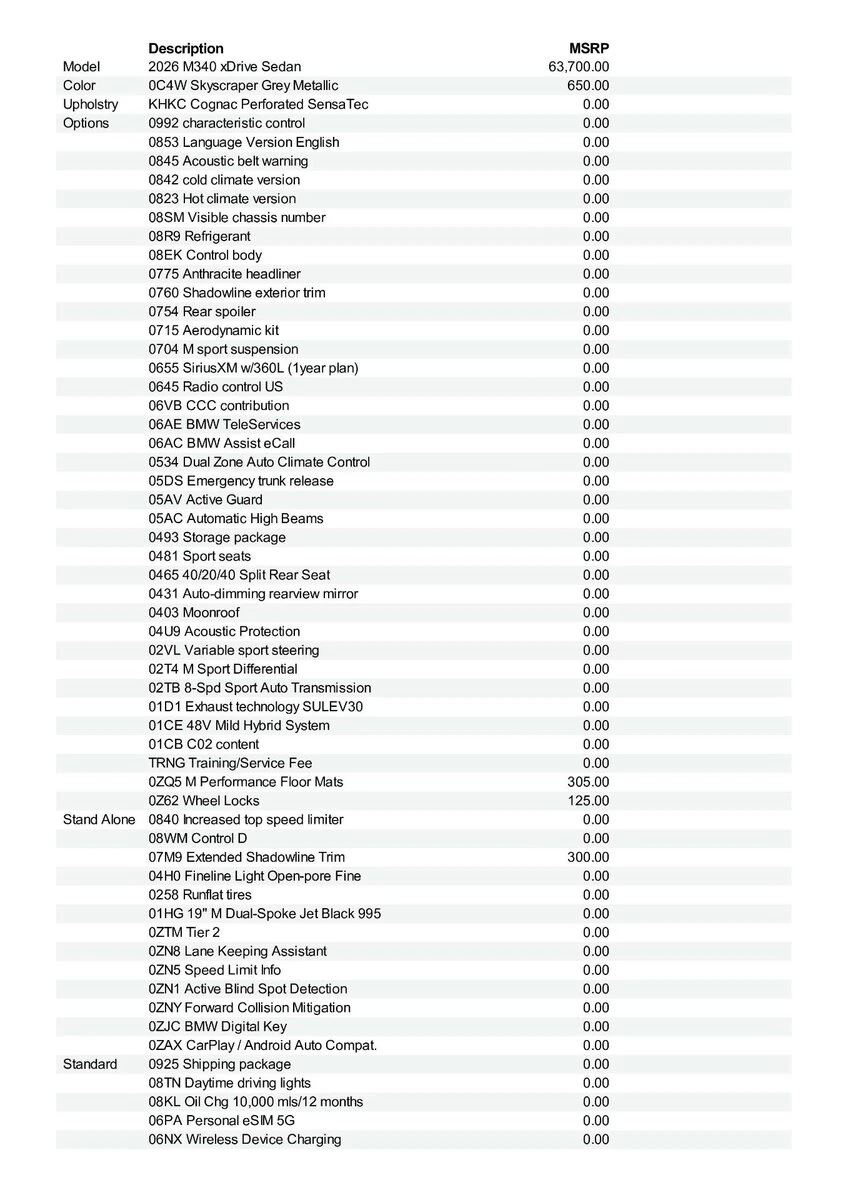 |  | Description | MSRP |
|---|---|---|
| Model | 2026 M340 xDrive Sedan | 63,700.00 |
| Color | 0C4W Skyscraper Grey Metallic | 650.00 |
| Upholstry | KHKC Cognac Perforated SensaTec | 0.00 |
| Options | 0992 characteristic control | 0.00 |
|  | 0853 Language Version English | 0.00 |
|  | 0845 Acoustic belt warning | 0.00 |
|  | 0842 cold climate version | 0.00 |
|  | 0823 Hot climate version | 0.00 |
|  | 08SM Visible chassis number | 0.00 |
|  | 08R9 Refrigerant | 0.00 |
|  | 08EK Control body | 0.00 |
|  | 0775 Anthracite headliner | 0.00 |
|  | 0760 Shadowline exterior trim | 0.00 |
|  | 0754 Rear spoiler | 0.00 |
|  | 0715 Aerodynamic kit | 0.00 |
|  | 0704 M sport suspension | 0.00 |
|  | 0655 SiriusXM w/360L (1year plan) | 0.00 |
|  | 0645 Radio control US | 0.00 |
|  | 06VB CCC contribution | 0.00 |
|  | 06AE BMW TeleServices | 0.00 |
|  | 06AC BMW Assist eCall | 0.00 |
|  | 0534 Dual Zone Auto Climate Control | 0.00 |
|  | 05DS Emergency trunk release | 0.00 |
|  | 05AV Active Guard | 0.00 |
|  | 05AC Automatic High Beams | 0.00 |
|  | 0493 Storage package | 0.00 |
|  | 0481 Sport seats | 0.00 |
|  | 0465 40/20/40 Split Rear Seat | 0.00 |
|  | 0431 Auto-dimming rearview mirror | 0.00 |
|  | 0403 Moonroof | 0.00 |
|  | 04U9 Acoustic Protection | 0.00 |
|  | 02VL Variable sport steering | 0.00 |
|  | 02T4 M Sport Differential | 0.00 |
|  | 02TB 8-Spd Sport Auto Transmission | 0.00 |
|  | 01D1 Exhaust technology SULEV30 | 0.00 |
|  | 01CE 48V Mild Hybrid System | 0.00 |
|  | 01CB C02 content | 0.00 |
|  | TRNG Training/Service Fee | 0.00 |
|  | 0ZQ5 M Performance Floor Mats | 305.00 |
|  | 0Z62 Wheel Locks | 125.00 |
| Stand Alone | 0840 Increased top speed limiter | 0.00 |
|  | 08WM Control D | 0.00 |
|  | 07M9 Extended Shadowline Trim | 300.00 |
|  | 04H0 Fineline Light Open-pore Fine | 0.00 |
|  | 0258 Runflat tires | 0.00 |
|  | 01HG 19" M Dual-Spoke Jet Black 995 | 0.00 |
|  | 0ZTM Tier 2 | 0.00 |
|  | 0ZN8 Lane Keeping Assistant | 0.00 |
|  | 0ZN5 Speed Limit Info | 0.00 |
|  | 0ZN1 Active Blind Spot Detection | 0.00 |
|  | 0ZNY Forward Collision Mitigation | 0.00 |
|  | 0ZJC BMW Digital Key | 0.00 |
|  | 0ZAX CarPlay / Android Auto Compat. | 0.00 |
| Standard | 0925 Shipping package | 0.00 |
|  | 08TN Daytime driving lights | 0.00 |
|  | 08KL Oil Chg 10,000 mls/12 months | 0.00 |
|  | 06PA Personal eSIM 5G | 0.00 |
|  | 06NX Wireless Device Charging | 0.00 |